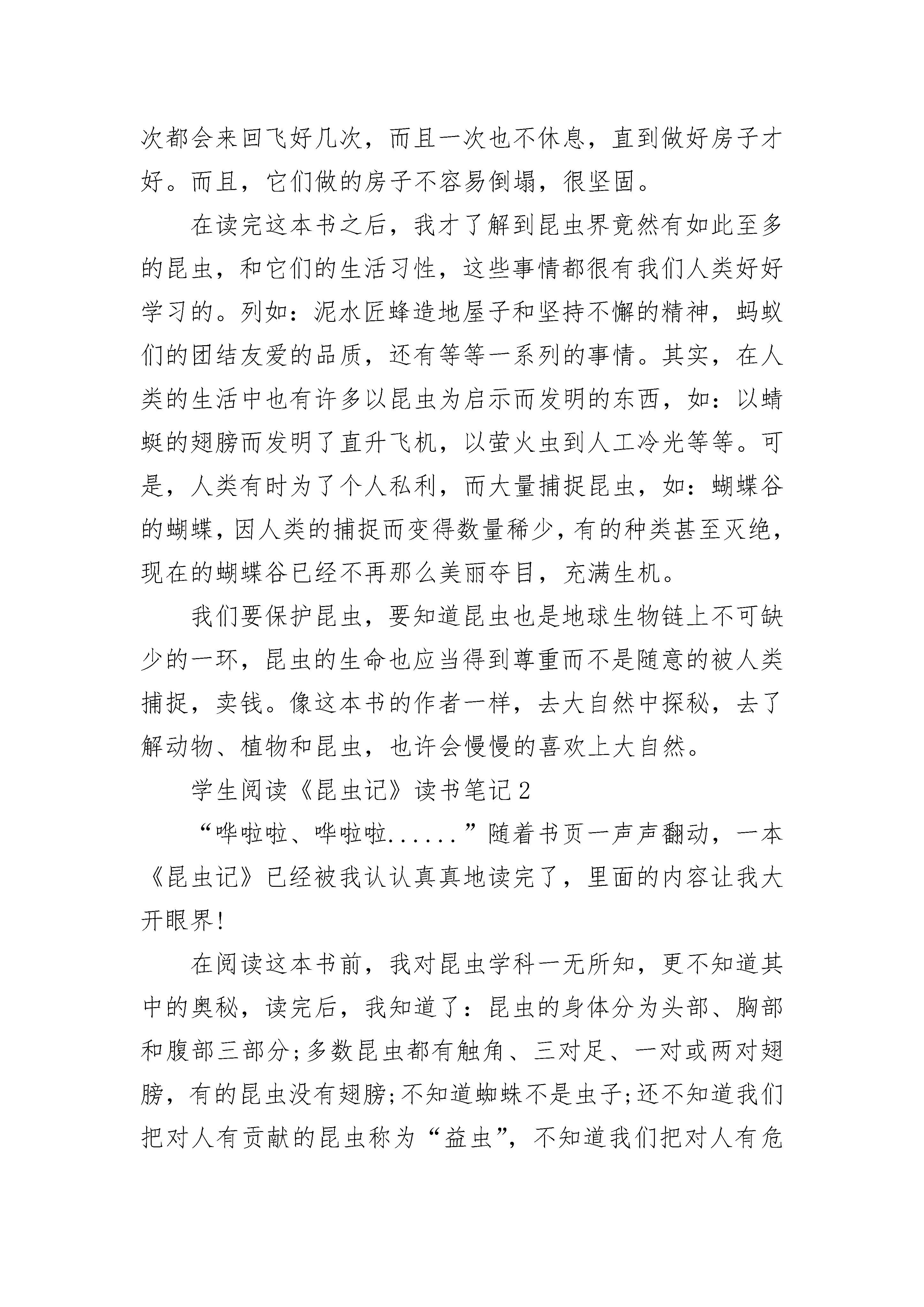 次都会来回飞好几次，而且一次也不休息，直到做好房子才好。而且，它们做的房子不容易倒塌，很坚固。

在读完这本书之后，我才了解到昆虫界竟然有如此至多的昆虫，和它们的生活习性，这些事情都很有我们人类好好学习的。列如：泥水匠蜂造地屋子和坚持不懈的精神，蚂蚁们的团结友爱的品质，还有等等一系列的事情。其实，在人类的生活中也有许多以昆虫为启示而发明的东西，如：以蜻蜓的翅膀而发明了直升飞机，以萤火虫到人工冷光等等。可是，人类有时为了个人私利，而大量捕捉昆虫，如：蝴蝶谷的蝴蝶，因人类的捕捉而变得数量稀少，有的种类甚至灭绝，现在的蝴蝶谷已经不再那么美丽夺目，充满生机。

我们要保护昆虫，要知道昆虫也是地球生物链上不可缺少的一环，昆虫的生命也应当得到尊重而不是随意的被人类捕捉，卖钱。像这本书的作者一样，去大自然中探秘，去了解动物、植物和昆虫，也许会慢慢的喜欢上大自然。

学生阅读《昆虫记》读书笔记2

“哗啦啦、哗啦啦......”随着书页一声声翻动，一本《昆虫记》已经被我认认真真地读完了，里面的内容让我大开眼界!

在阅读这本书前，我对昆虫学科一无所知，更不知道其中的奥秘，读完后，我知道了：昆虫的身体分为头部、胸部和腹部三部分;多数昆虫都有触角、三对足、一对或两对翅膀，有的昆虫没有翅膀;不知道蜘蛛不是虫子;还不知道我们把对人有贡献的昆虫称为“益虫”，不知道我们把对人有危